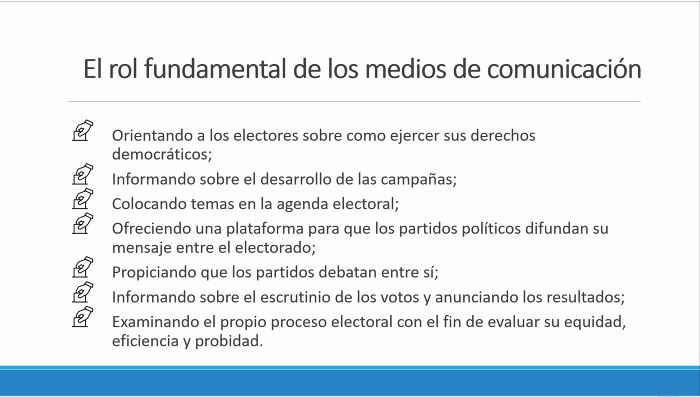 El rol fundamental de los medios de comunicación

Orientando a los electores sobre como ejercer sus derechos democráticos;

Informando sobre el desarrollo de las campañas;

Colocando temas en la agenda electoral;

Ofreciendo una plataforma para que los partidos políticos difundan su mensaje entre el electorado;

Propiciando que los partidos debatan entre sí;

Informando sobre el escrutinio de los votos y anunciando los resultados;

Examinando el propio proceso electoral con el fin de evaluar su equidad, eficiencia y probidad.